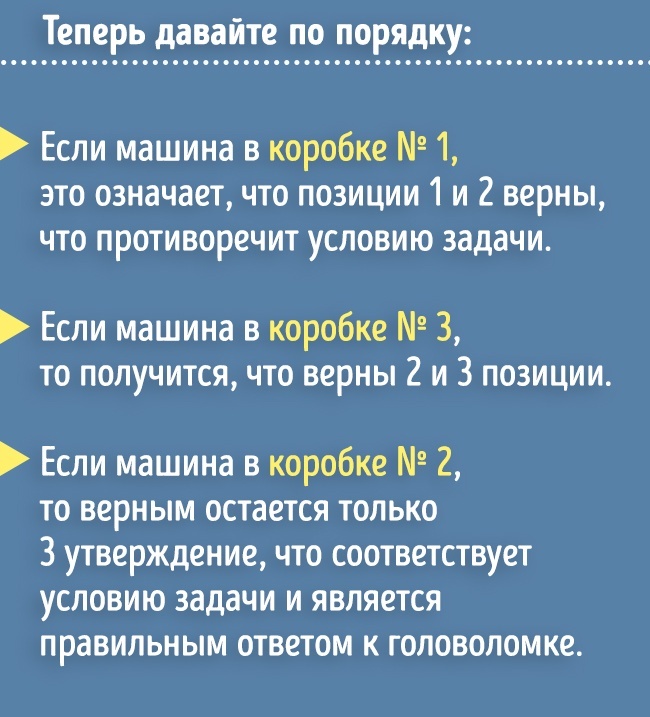 Теперь давайте по порядку:

Если машина в коробке № 1, это означает, что позиции 1 и 2 верны, что противоречит условию задачи.

Если машина в коробке № 3, то получится, что верны 2 и 3 позиции.

Если машина в коробке № 2, то верным остается только 3 утверждение, что соответствует условию задачи и является правильным ответом к головоломке.